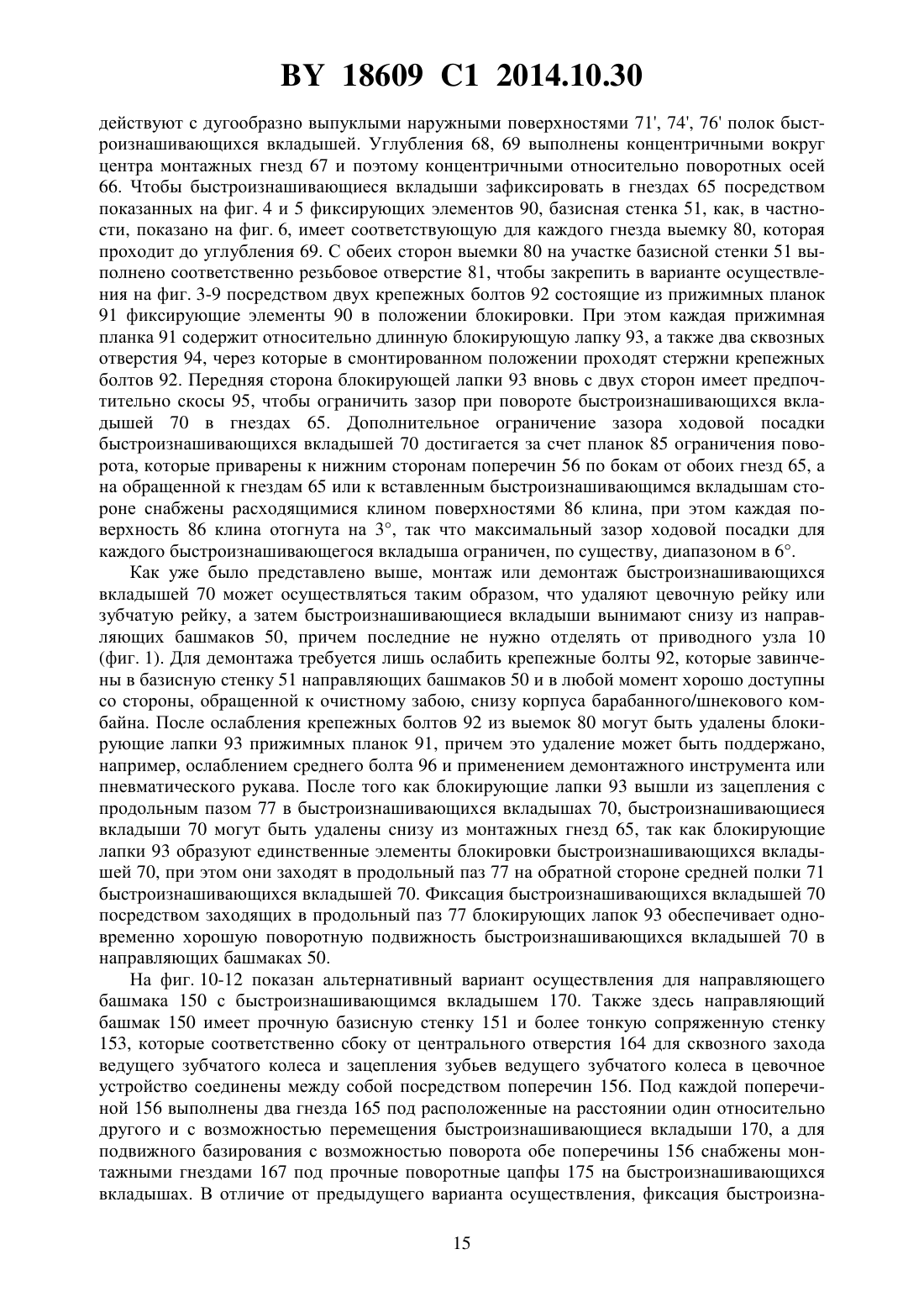 BY 18609 C1 2014.10.30

действуют с дугообразно выпуклыми наружными поверхностями 71', 74', 76' полок быстроизнашивающихся вкладышей. Углубления 68, 69 выполнены концентричными вокруг центра монтажных гнезд 67 и поэтому концентричными относительно поворотных осей 66. Чтобы быстроизнашивающиеся вкладыши зафиксировать в гнездах 65 посредством показанных на фиг. 4 и 5 фиксирующих элементов 90, базисная стенка 51, как, в частности, показано на фиг. 6, имеет соответствующую для каждого гнезда выемку 80, которая проходит до углубления 69. С обеих сторон выемки 80 на участке базисной стенки 51 выполнено соответственно резьбовое отверстие 81, чтобы закрепить в варианте осуществления на фиг. 3-9 посредством двух крепежных болтов 92 состоящие из прижимных планок 91 фиксирующие элементы 90 в положении блокировки. При этом каждая прижимная планка 91 содержит относительно длинную блокирующую лапку 93, а также два сквозных отверстия 94, через которые в смонтированном положении проходят стержни крепежных болтов 92. Передняя сторона блокирующей лапки 93 вновь с двух сторон имеет предпочтительно скосы 95, чтобы ограничить зазор при повороте быстроизнашивающихся вкладышей 70 в гнездах 65. Дополнительное ограничение зазора ходовой посадки быстроизнашивающихся вкладышей 70 достигается за счет планок 85 ограничения поворота, которые приварены к нижним сторонам поперечин 56 по бокам от обоих гнезд 65, а на обращенной к гнездам 65 или к вставленным быстроизнашивающимся вкладышам стороне снабжены расходящимися клином поверхностями 86 клина, при этом каждая поверхность 86 клина отогнута на 3°, так что максимальный зазор ходовой посадки для каждого быстроизнашивающегося вкладыша ограничен, по существу, диапазоном в 6°.

Как уже было представлено выше, монтаж или демонтаж быстроизнашивающихся вкладышей 70 может осуществляться таким образом, что удаляют цевочную рейку или зубчатую рейку, а затем быстроизнашивающиеся вкладыши вынимают снизу из направляющих башмаков 50, причем последние не нужно отделять от приводного узла 10 (фиг. 1). Для демонтажа требуется лишь ослабить крепежные болты 92, которые завинчены в базисную стенку 51 направляющих башмаков 50 и в любой момент хорошо доступны со стороны, обращенной к очистному забою, снизу корпуса барабанного/шнекового комбайна. После ослабления крепежных болтов 92 из выемок 80 могут быть удалены блокирующие лапки 93 прижимных планок 91, причем это удаление может быть поддержано, например, ослаблением среднего болта 96 и применением демонтажного инструмента или пневматического рукава. После того как блокирующие лапки 93 вышли из зацепления с продольным пазом 77 в быстроизнашивающихся вкладышах 70, быстроизнашивающиеся вкладыши 70 могут быть удалены снизу из монтажных гнезд 65, так как блокирующие лапки 93 образуют единственные элементы блокировки быстроизнашивающихся вкладышей 70, при этом они заходят в продольный паз 77 на обратной стороне средней полки 71 быстроизнашивающихся вкладышей 70. Фиксация быстроизнашивающихся вкладышей 70 посредством заходящих в продольный паз 77 блокирующих лапок 93 обеспечивает одновременно хорошую поворотную подвижность быстроизнашивающихся вкладышей 70 в направляющих башмаках 50.

На фиг. 10-12 показан альтернативный вариант осуществления для направляющего башмака 150 с быстроизнашивающимся вкладышем 170. Также здесь направляющий башмак 150 имеет прочную базисную стенку 151 и более тонкую сопряженную стенку 153, которые соответственно сбоку от центрального отверстия 164 для сквозного захода ведущего зубчатого колеса и зацепления зубьев ведущего зубчатого колеса в цевочное устройство соединены между собой посредством поперечин 156. Под каждой поперечиной 156 выполнены два гнезда 165 под расположенные на расстоянии один относительно другого и с возможностью перемещения быстроизнашивающиеся вкладыши 170, а для подвижного базирования с возможностью поворота обе поперечины 156 снабжены монтажными гнездами 167 под прочные поворотные цапфы 175 на быстроизнашивающихся вкладышах. В отличие от предыдущего варианта осуществления, фиксация быстроизна-

15